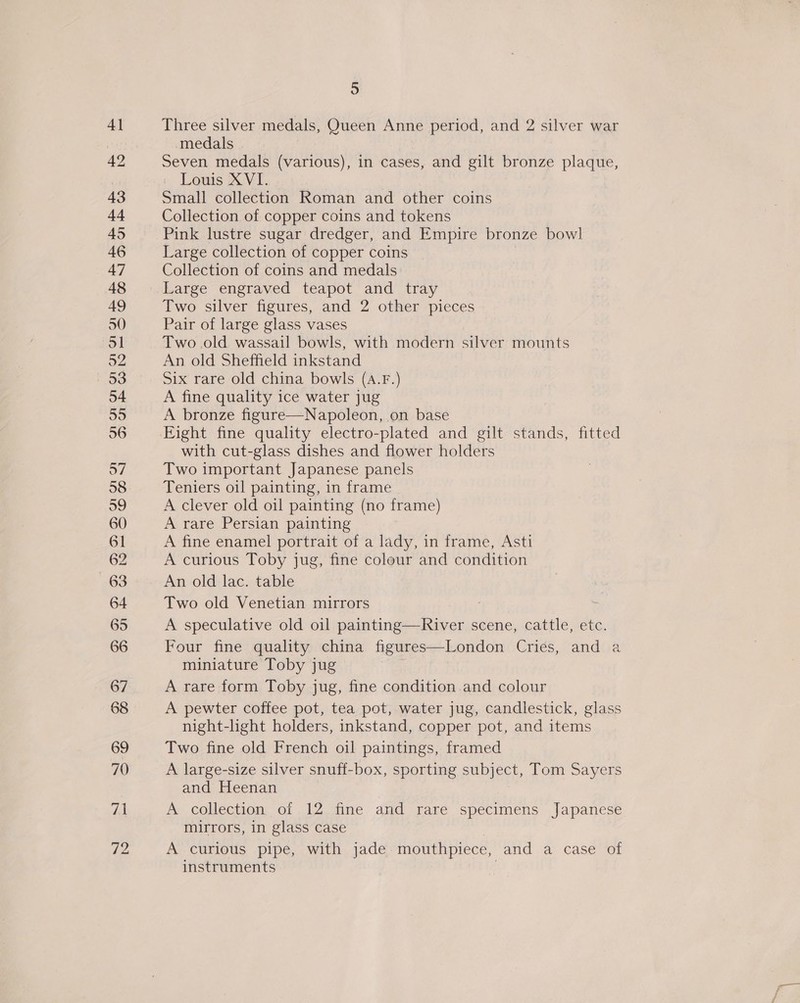 5

41 Three silver medals, Queen Anne period, and 2 silver war medals
42 Seven medals (various), in cases, and gilt bronze plaque, Louis XVI.
43 Small collection Roman and other coins
44 Collection of copper coins and tokens
45 Pink lustre sugar dredger, and Empire bronze bowl
46 Large collection of copper coins
47 Collection of coins and medals
48 Large engraved teapot and tray
49 Two silver figures, and 2 other pieces
50 Pair of large glass vases
51 Two old wassail bowls, with modern silver mounts
52 An old Sheffield inkstand
53 Six rare old china bowls (A.F.)
54 A fine quality ice water jug
55 A bronze figure—Napoleon, on base
56 Eight fine quality electro-plated and gilt stands, fitted with cut-glass dishes and flower holders
57 Two important Japanese panels
58 Teniers oil painting, in frame
59 A clever old oil painting (no frame)
60 A rare Persian painting
61 A fine enamel portrait of a lady, in frame, Asti
62 A curious Toby jug, fine colour and condition
63 An old lac. table
64 Two old Venetian mirrors
65 A speculative old oil painting—River scene, cattle, etc.
66 Four fine quality china figures—London Cries, and a miniature Toby jug
67 A rare form Toby jug, fine condition and colour
68 A pewter coffee pot, tea pot, water jug, candlestick, glass night-light holders, inkstand, copper pot, and items
69 Two fine old French oil paintings, framed
70 A large-size silver snuff-box, sporting subject, Tom Sayers and Heenan
71 A collection of 12 fine and rare specimens Japanese mirrors, in glass case
72 A curious pipe, with jade mouthpiece, and a case of instruments